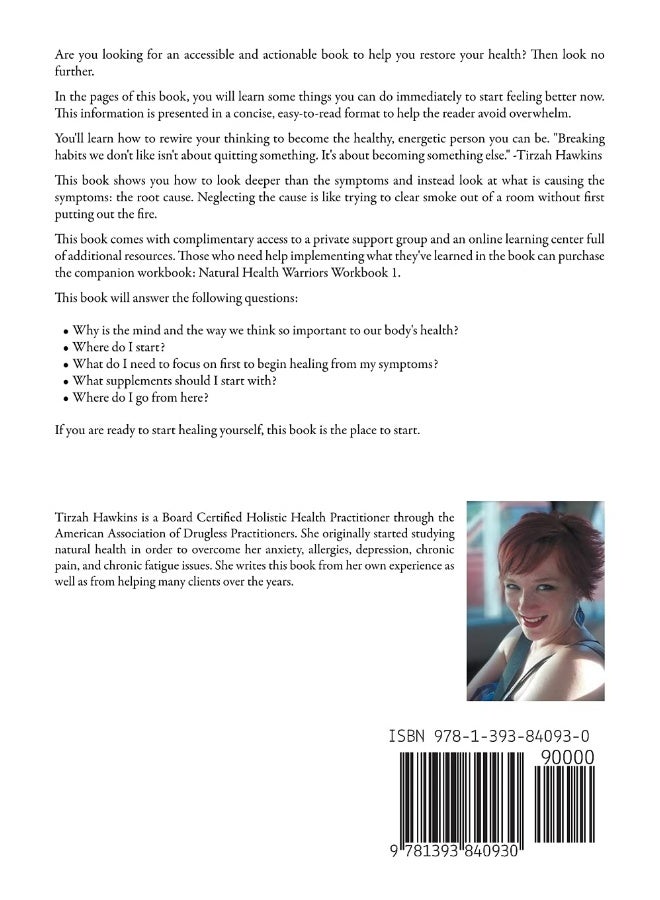 Are you looking for an accessible and actionable book to help you restore your health? Then look no further.

In the pages of this book, you will learn some things you can do immediately to start feeling better now. This information is presented in a concise, easy-to-read format to help the reader avoid overwhelm.

You'll learn how to rewire your thinking to become the healthy, energetic person you can be. "Breaking habits we don't like isn't about quitting something. It's about becoming something else." -Tirzah Hawkins

This book shows you how to look deeper than the symptoms and instead look at what is causing the symptoms: the root cause. Neglecting the cause is like trying to clear smoke out of a room without first putting out the fire.

This book comes with complimentary access to a private support group and an online learning center full of additional resources. Those who need help implementing what they've learned in the book can purchase the companion workbook: Natural Health Warriors Workbook 1.

This book will answer the following questions:

• Why is the mind and the way we think so important to our body's health?
• Where do I start?
• What do I need to focus on first to begin healing from my symptoms?
• What supplements should I start with?
• Where do I go from here?

If you are ready to start healing yourself, this book is the place to start.

Tirzah Hawkins is a Board Certified Holistic Health Practitioner through the American Association of Drugless Practitioners. She originally started studying natural health in order to overcome her anxiety, allergies, depression, chronic pain, and chronic fatigue issues. She writes this book from her own experience as well as from helping many clients over the years.

ISBN 978-1-393-84093-0

90000

9 781393 840930